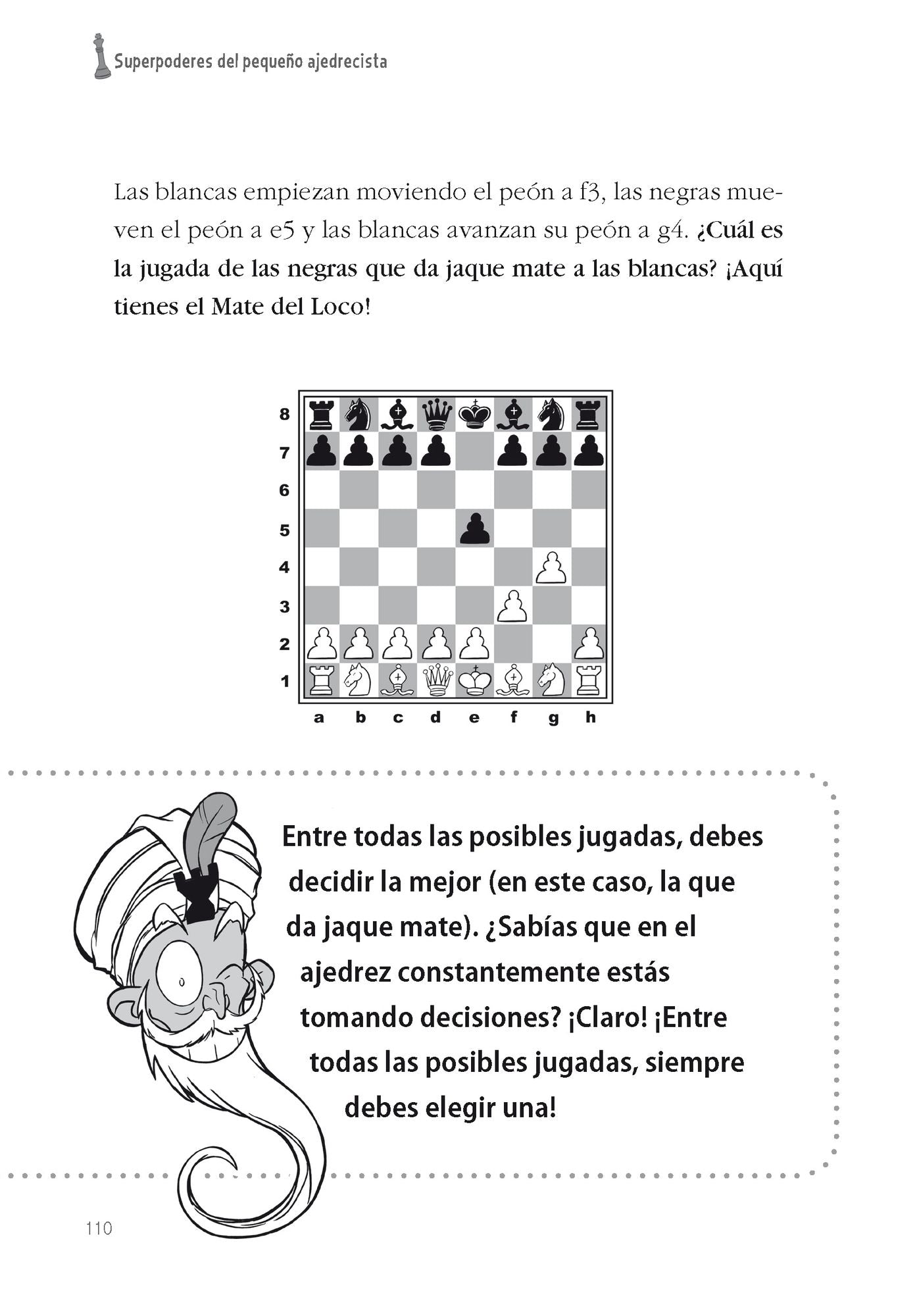 Superpoderes del pequeño ajedrecista

Las blancas empiezan moviendo el peón a f3, las negras mueven el peón a e5 y las blancas avanzan su peón a g4. ¿Cuál es la jugada de las negras que da jaque mate a las blancas? ¡Aquí tienes el Mate del Loco!

8
7
6
5
4
3
2
1
a b c d e f g h

Entre todas las posibles jugadas, debes decidir la mejor (en este caso, la que da jaque mate). ¿Sabías que en el ajedrez constantemente estás tomando decisiones? ¡Claro! ¡Entre todas las posibles jugadas, siempre debes elegir una!

110